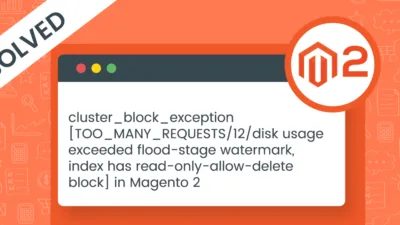 OLVED

2

cluster_block_exception [TOO_MANY_REQUESTS/12/disk usage exceeded flood-stage watermark, index has read-only-allow-delete block] in Magento 2